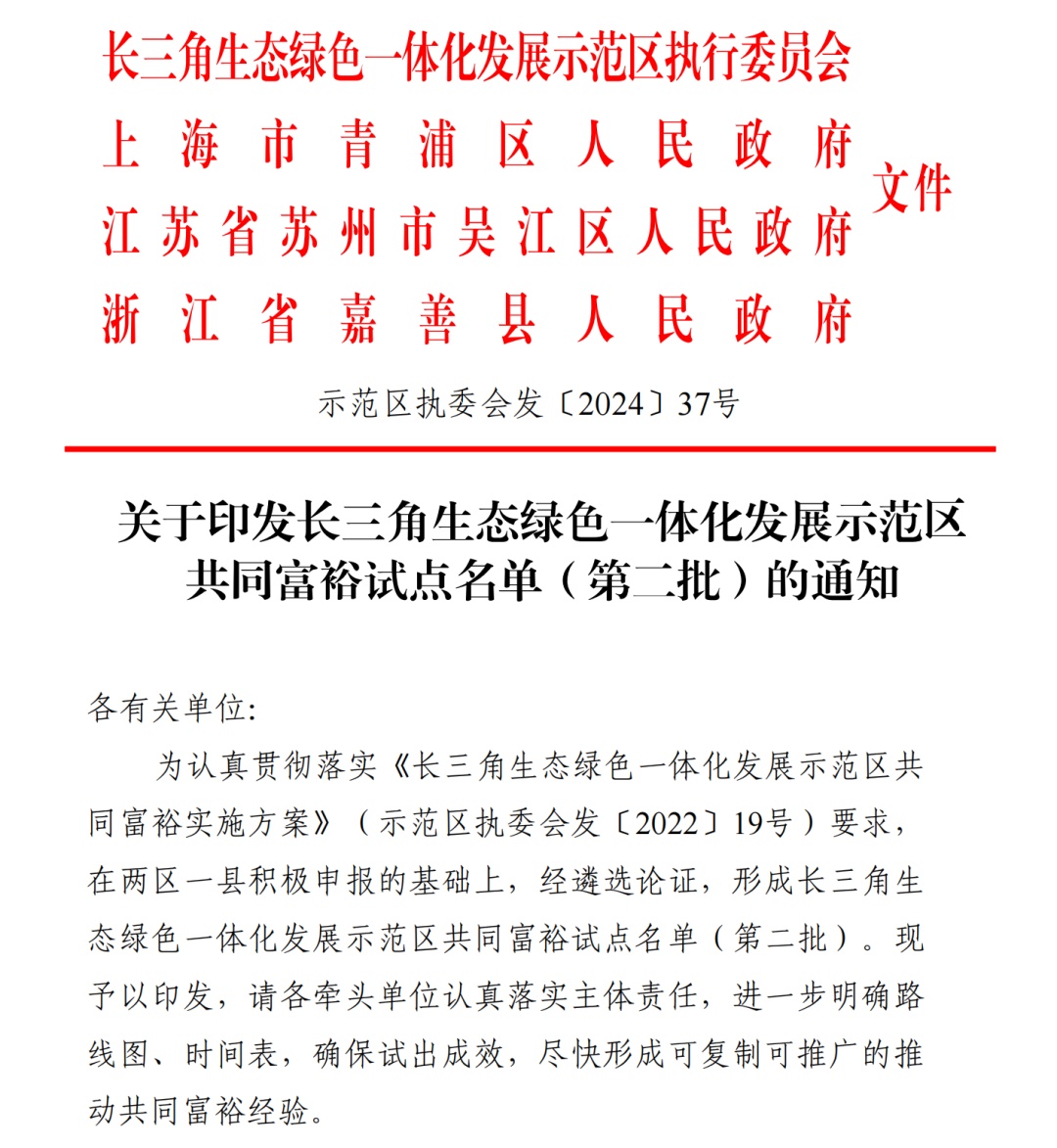 长三角生态绿色一体化发展示范区执行委员会
上海市青浦区人民政府
江苏省苏州市吴江区人民政府
浙江省嘉善县人民政府
文件

示范区执委会发〔2024〕37号

关于印发长三角生态绿色一体化发展示范区共同富裕试点名单（第二批）的通知

各有关单位：

为认真贯彻落实《长三角生态绿色一体化发展示范区共同富裕实施方案》（示范区执委会发〔2022〕19号）要求，在两区一县积极申报的基础上，经遴选论证，形成长三角生态绿色一体化发展示范区共同富裕试点名单（第二批）。现予以印发，请各牵头单位认真落实主体责任，进一步明确路线图、时间表，确保试出成效，尽快形成可复制可推广的推动共同富裕经验。